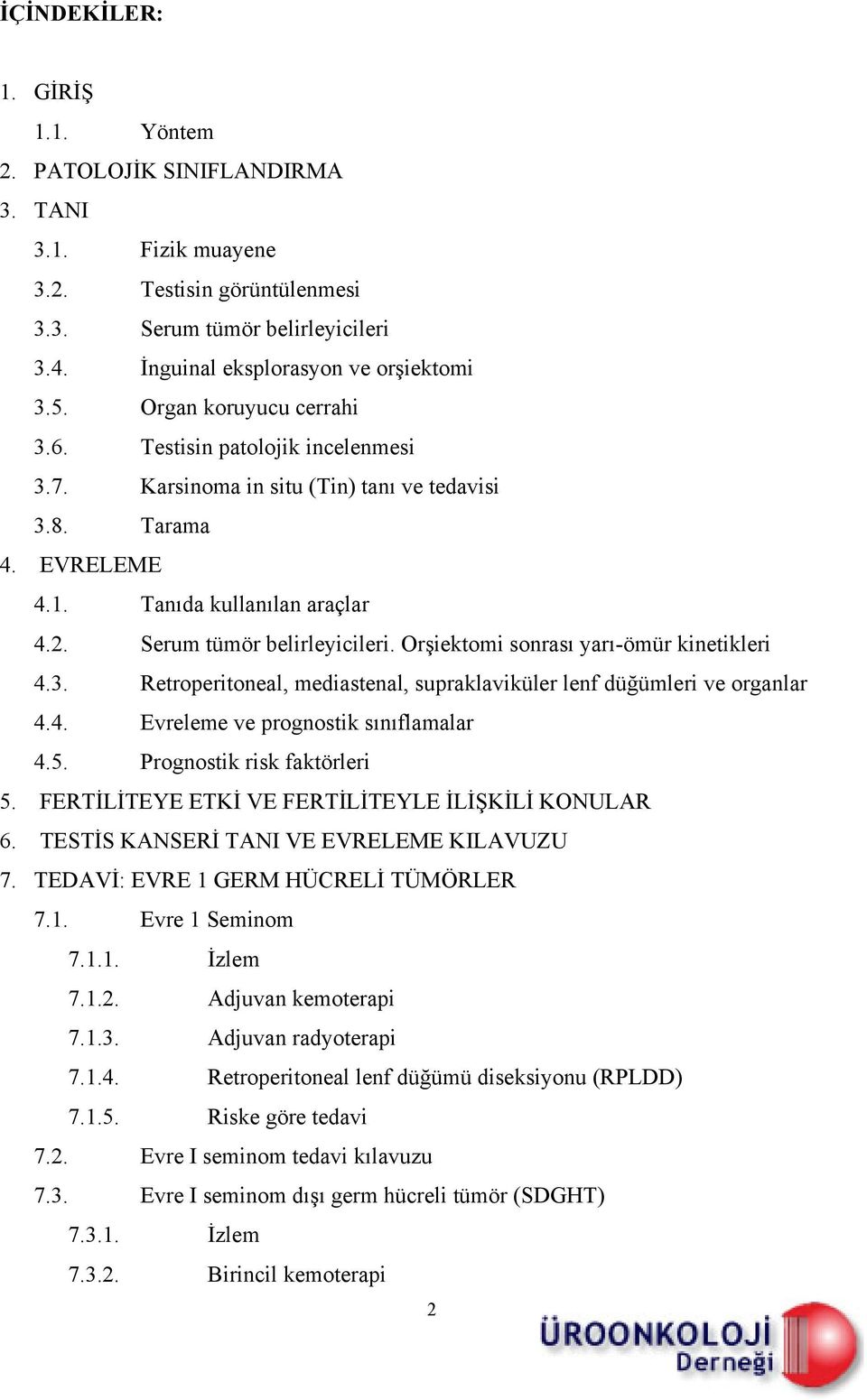 İÇİNDEKİLER:

1. GİRİŞ
1.1. Yöntem
2. PATOLOJİK SINIFLANDIRMA
3. TANI
3.1. Fizik muayene
3.2. Testisin görüntülenmesi
3.3. Serum tümör belirleyicileri
3.4. İnguinal eksplorasyon ve orşiektomi
3.5. Organ koruyucu cerrahi
3.6. Testisin patolojik incelenmesi
3.7. Karsinoma in situ (Tin) tanı ve tedavisi
3.8. Tarama
4. EVRELEME
4.1. Tanıda kullanılan araçlar
4.2. Serum tümör belirleyicileri. Orşiektomi sonrası yarı-ömür kinetikleri
4.3. Retroperitoneal, mediastenal, supraklaviküler lenf düğümleri ve organlar
4.4. Evreleme ve prognostik sınıflamalar
4.5. Prognostik risk faktörleri
5. FERTİLİTEYE ETKİ VE FERTİLİTEYLE İLİŞKİLİ KONULAR
6. TESTİS KANSERİ TANI VE EVRELEME KILAVUZU
7. TEDAVİ: EVRE 1 GERM HÜCRELİ TÜMÖRLER
7.1. Evre 1 Seminom
7.1.1. İzlem
7.1.2. Adjuvan kemoterapi
7.1.3. Adjuvan radyoterapi
7.1.4. Retroperitoneal lenf düğümü diseksiyonu (RPLDD)
7.1.5. Riske göre tedavi
7.2. Evre I seminom tedavi kılavuzu
7.3. Evre I seminom dışı germ hücreli tümör (SDGHT)
7.3.1. İzlem
7.3.2. Birincil kemoterapi

2

ÜROONKOLOJİ Derneği